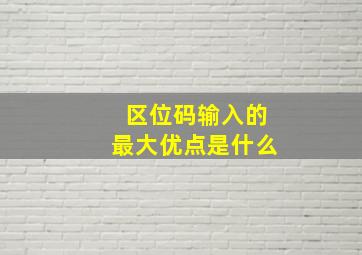 区位码输入的
最大优点是什么